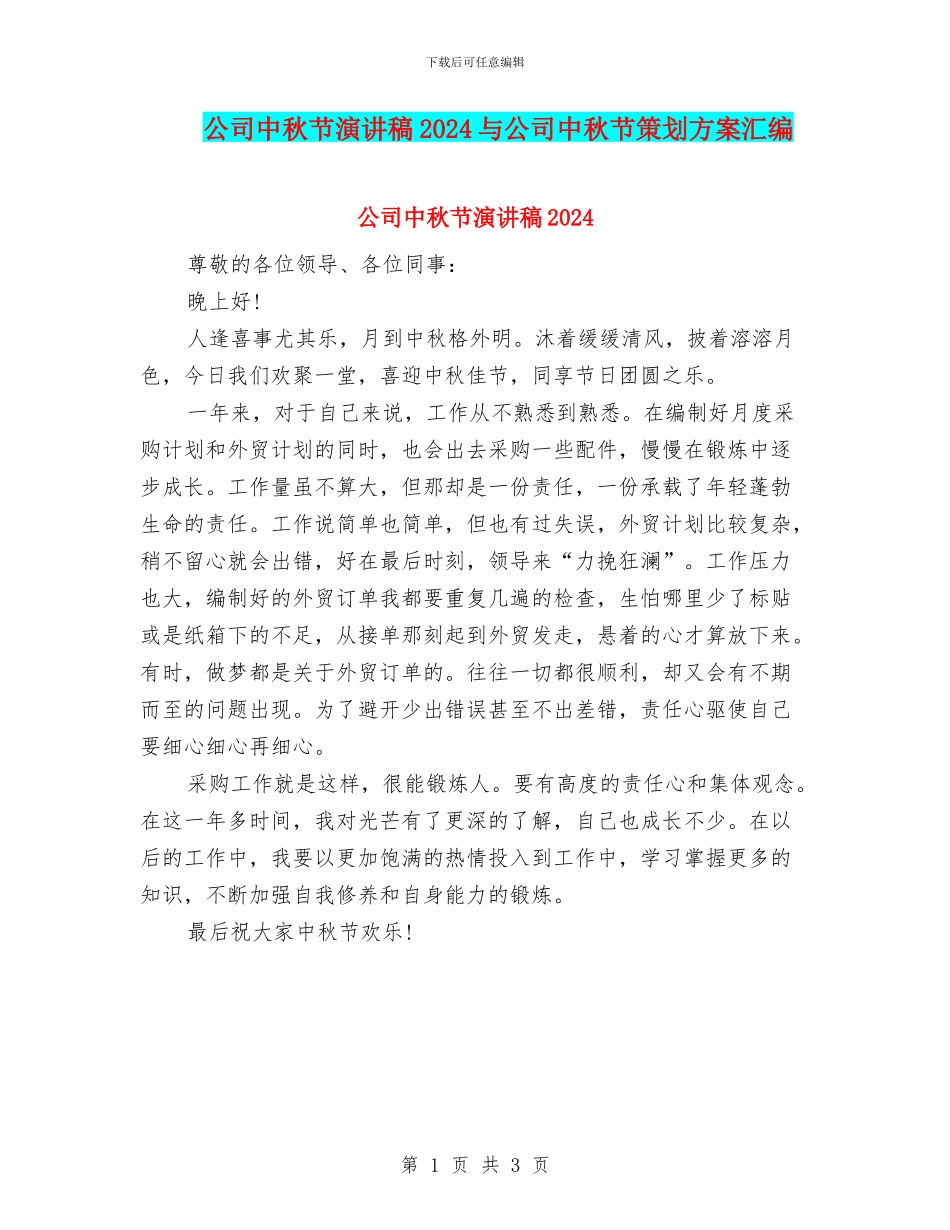 下载后可任意编辑

公司中秋节演讲稿2024与公司中秋节策划方案汇编

公司中秋节演讲稿2024

尊敬的各位领导、各位同事：

晚上好！

人逢喜事尤其乐，月到中秋格外明。沐着缓缓清风，披着溶溶月色，今日我们欢聚一堂，喜迎中秋佳节，同享节日团圆之乐。

一年来，对于自己来说，工作从不熟悉到熟悉。在编制好月度采购计划和外贸计划的同时，也会出去采购一些配件，慢慢在锻炼中逐步成长。工作量虽不算大，但那却是一份责任，一份承载了年轻蓬勃生命的责任。工作说简单也简单，但也有过失误，外贸计划比较复杂，稍不留心就会出错，好在最后时刻，领导来“力挽狂澜”。工作压力也大，编制好的外贸订单我都要重复几遍的检查，生怕哪里少了标贴或是纸箱下的不足，从接单那刻起到外贸发走，悬着的心才算放下来。有时，做梦都是关于外贸订单的。往往一切都很顺利，却又会有不期而至的问题出现。为了避开少出错误甚至不出差错，责任心驱使自己要细心细心再细心。

采购工作就是这样，很能锻炼人。要有高度的责任心和集体观念。在这一年多时间，我对光芒有了更深的了解，自己也成长不少。在以后的工作中，我要以更加饱满的热情投入到工作中，学习掌握更多的知识，不断加强自我修养和自身能力的锻炼。

最后祝大家中秋节欢乐！

第 1 页 共 3 页